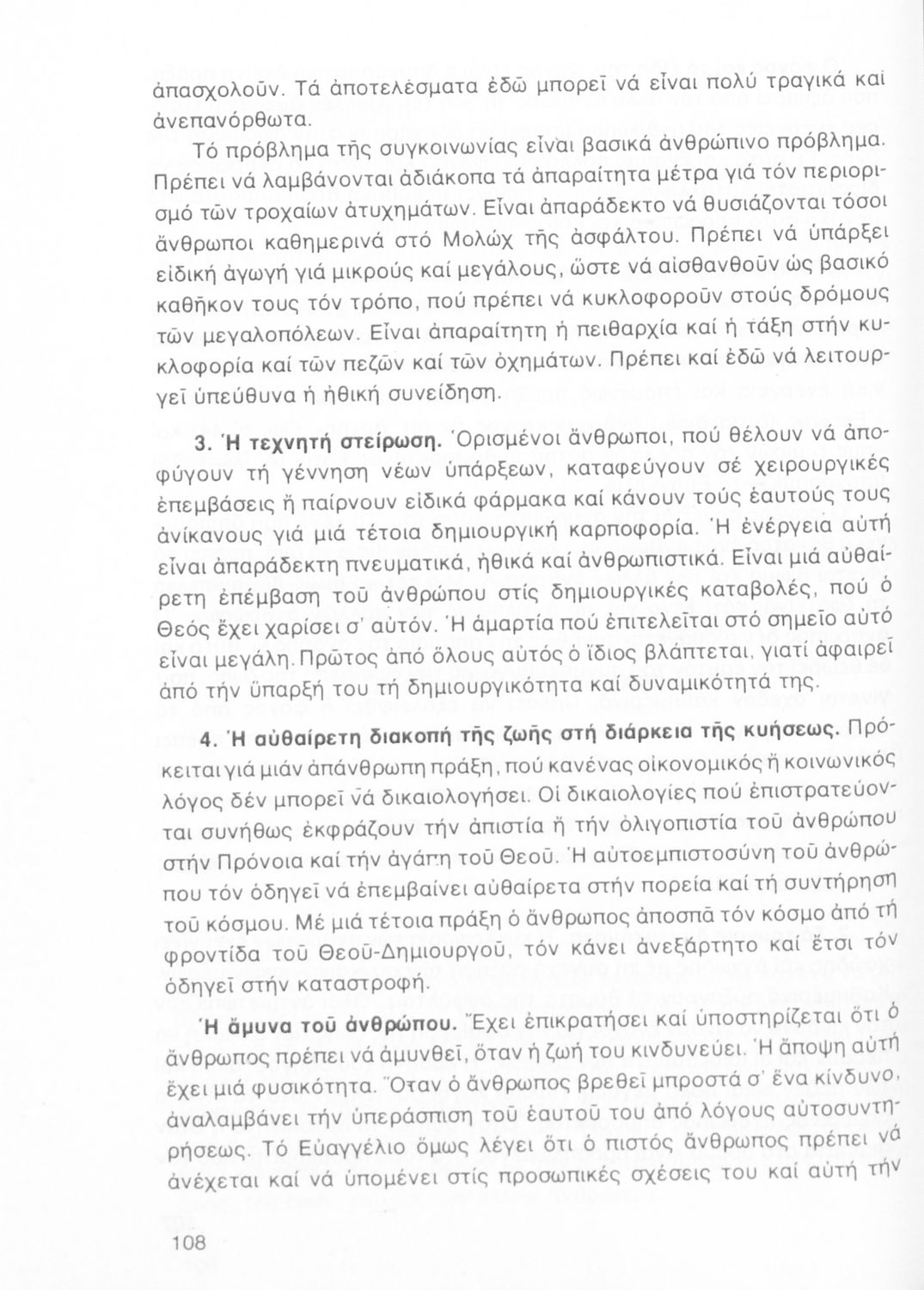 ἀπασχολοῦν. Τά ἀποτελέσματα ἐδῶ μπορεῖ νά εἶναι πολύ τραγικά καί ἀνεπανόρθωτα.

Τό πρόβλημα τῆς συγκοινωνίας εἶναι βασικά ἀνθρώπινο πρόβλημα. Πρέπει νά λαμβάνονται ἀδιάκοπα τά ἀπαραίτητα μέτρα γιά τόν περιορισμό τῶν τροχαίων ἀτυχημάτων. Εἶναι ἀπαράδεκτο νά θυσιάζονται τόσοι ἄνθρωποι καθημερινά στό Μολώχ τῆς ἀσφάλτου. Πρέπει νά ὑπάρξει εἰδική ἀγωγή γιά μικρούς καί μεγάλους, ὥστε νά αἰσθανθοῦν ὡς βασικό καθῆκον τους τόν τρόπο, πού πρέπει νά κυκλοφοροῦν στούς δρόμους τῶν μεγαλοπόλεων. Εἶναι ἀπαραίτητη ἡ πειθαρχία καί ἡ τάξη στήν κυκλοφορία καί τῶν πεζῶν καί τῶν ὀχημάτων. Πρέπει καί ἐδῶ νά λειτουργεῖ ὑπεύθυνα ἡ ἠθική συνείδηση.

3. Ἡ τεχνητή στείρωση. Ὁρισμένοι ἄνθρωποι, πού θέλουν νά ἀποφύγουν τή γέννηση νέων ὑπάρξεων, καταφεύγουν σέ χειρουργικές ἐπεμβάσεις ἤ παίρνουν εἰδικά φάρμακα καί κάνουν τούς ἑαυτούς τους ἀνίκανους γιά μιά τέτοια δημιουργική καρποφορία. Ἡ ἐνέργεια αὐτή εἶναι ἀπαράδεκτη πνευματικά, ἠθικά καί ἀνθρωπιστικά. Εἶναι μιά αὐθαίρετη ἐπέμβαση τοῦ ἀνθρώπου στίς δημιουργικές καταβολές, πού ὁ Θεός ἔχει χαρίσει σ' αὐτόν. Ἡ ἁμαρτία πού ἐπιτελεῖται στό σημεῖο αὐτό εἶναι μεγάλη. Πρῶτος ἀπό ὅλους αὐτός ὁ ἴδιος βλάπτεται, γιατί ἀφαιρεῖ ἀπό τήν ὕπαρξή του τή δημιουργικότητα καί δυναμικότητά της.

4. Ἡ αὐθαίρετη διακοπή τῆς ζωῆς στή διάρκεια τῆς κυήσεως. Πρόκειται γιά μιάν ἀπάνθρωπη πράξη, πού κανένας οἰκονομικός ἤ κοινωνικός λόγος δέν μπορεῖ νά δικαιολογήσει. Οἱ δικαιολογίες πού ἐπιστρατεύονται συνήθως ἐκφράζουν τήν ἀπιστία ἤ τήν ὀλιγοπιστία τοῦ ἀνθρώπου στήν Πρόνοια καί τήν ἀγάπη τοῦ Θεοῦ. Ἡ αὐτοεμπιστοσύνη τοῦ ἀνθρώπου τόν ὁδηγεῖ νά ἐπεμβαίνει αὐθαίρετα στήν πορεία καί τή συντήρηση τοῦ κόσμου. Μέ μιά τέτοια πράξη ὁ ἄνθρωπος ἀποσπᾶ τόν κόσμο ἀπό τή φροντίδα τοῦ Θεοῦ-Δημιουργοῦ, τόν κάνει ἀνεξάρτητο καί ἔτσι τόν ὁδηγεῖ στήν καταστροφή.

Ἡ ἄμυνα τοῦ ἀνθρώπου. Ἔχει ἐπικρατήσει καί ὑποστηρίζεται ὅτι ὁ ἄνθρωπος πρέπει νά ἀμυνθεῖ, ὅταν ἡ ζωή του κινδυνεύει. Ἡ ἄποψη αὐτή ἔχει μιά φυσικότητα. Ὅταν ὁ ἄνθρωπος βρεθεῖ μπροστά σ' ἕνα κίνδυνο, ἀναλαμβάνει τήν ὑπεράσπιση τοῦ ἑαυτοῦ του ἀπό λόγους αὐτοσυντηρήσεως. Τό Εὐαγγέλιο ὅμως λέγει ὅτι ὁ πιστός ἄνθρωπος πρέπει νά ἀνέχεται καί νά ὑπομένει στίς προσωπικές σχέσεις του καί αὐτή τήν

108